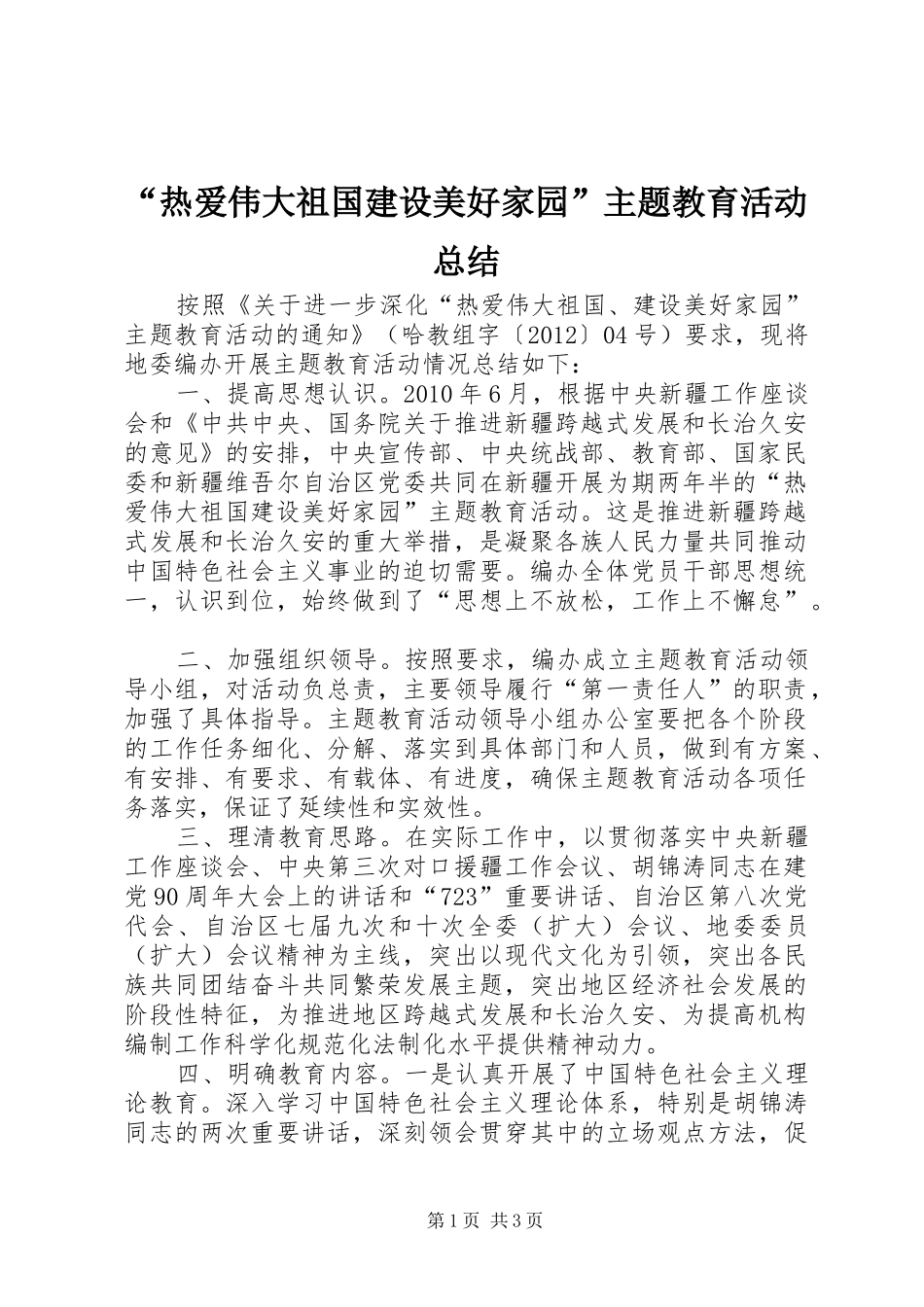 “热爱伟大祖国建设美好家园”主题教育活动总结

按照《关于进一步深化“热爱伟大祖国、建设美好家园”主题教育活动的通知》（哈教组字〔2012〕04号）要求，现将地委编办开展主题教育活动情况总结如下：

一、提高思想认识。2010年6月，根据中央新疆工作座谈会和《中共中央、国务院关于推进新疆跨越式发展和长治久安的意见》的安排，中央宣传部、中央统战部、教育部、国家民委和新疆维吾尔自治区党委共同在新疆开展为期两年半的“热爱伟大祖国建设美好家园”主题教育活动。这是推进新疆跨越式发展和长治久安的重大举措，是凝聚各族人民力量共同推动中国特色社会主义事业的迫切需要。编办全体党员干部思想统一，认识到位，始终做到了“思想上不放松，工作上不懈怠”。

二、加强组织领导。按照要求，编办成立主题教育活动领导小组，对活动负总责，主要领导履行“第一责任人”的职责，加强了具体指导。主题教育活动领导小组办公室要把各个阶段的工作任务细化、分解、落实到具体部门和人员，做到有方案、有安排、有要求、有载体、有进度，确保主题教育活动各项任务落实，保证了延续性和实效性。

三、理清教育思路。在实际工作中，以贯彻落实中央新疆工作座谈会、中央第三次对口援疆工作会议、胡锦涛同志在建党90周年大会上的讲话和“723”重要讲话、自治区第八次党代会、自治区七届九次和十次全委（扩大）会议、地委委员（扩大）会议精神为主线，突出以现代文化为引领，突出各民族共同团结奋斗共同繁荣发展主题，突出地区经济社会发展的阶段性特征，为推进地区跨越式发展和长治久安、为提高机构编制工作科学化规范化法制化水平提供精神动力。

四、明确教育内容。一是认真开展了中国特色社会主义理论教育。深入学习中国特色社会主义理论体系，特别是胡锦涛同志的两次重要讲话，深刻领会贯穿其中的立场观点方法，促

第1页 共3页